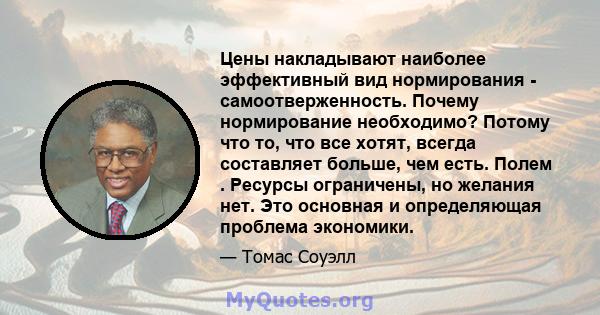 Цены накладывают наиболее эффективный вид нормирования - самоотверженность. Почему нормирование необходимо? Потому что то, что все хотят, всегда составляет больше, чем есть. Полем . Ресурсы ограничены, но желания нет. Это основная и определяющая проблема экономики.

— Томас Соуэлл

MyQuotes.org